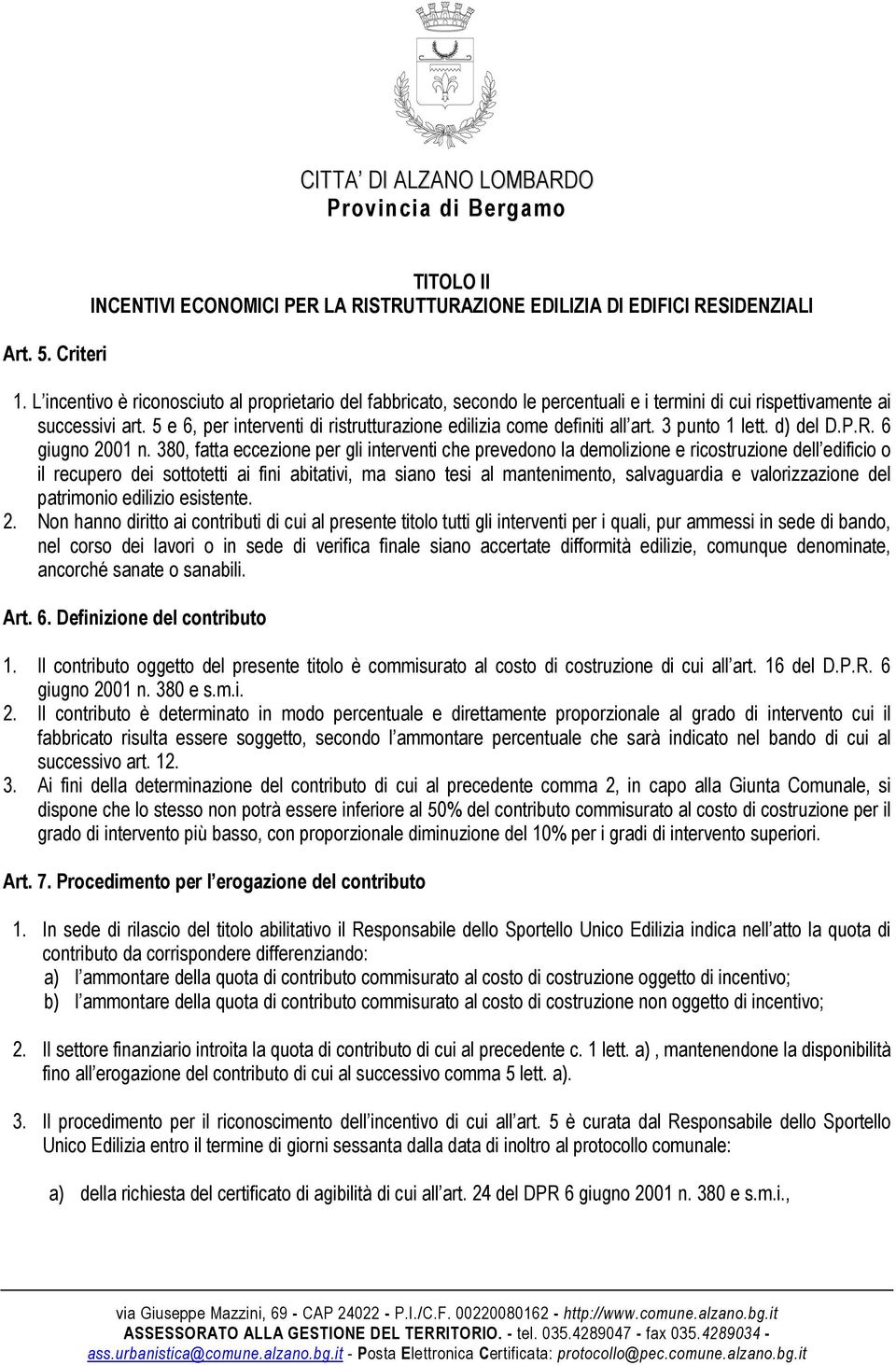 CITTA' DI ALZANO LOMBARDO
Provincia di Bergamo

TITOLO II
INCENTIVI ECONOMICI PER LA RISTRUTTURAZIONE EDILIZIA DI EDIFICI RESIDENZIALI

Art. 5. Criteri

1. L'incentivo è riconosciuto al proprietario del fabbricato, secondo le percentuali e i termini di cui rispettivamente ai successivi art. 5 e 6, per interventi di ristrutturazione edilizia come definiti all'art. 3 punto 1 lett. d) del D.P.R. 6 giugno 2001 n. 380, fatta eccezione per gli interventi che prevedono la demolizione e ricostruzione dell'edificio o il recupero dei sottotetti ai fini abitativi, ma siano tesi al mantenimento, salvaguardia e valorizzazione del patrimonio edilizio esistente.
2. Non hanno diritto ai contributi di cui al presente titolo tutti gli interventi per i quali, pur ammessi in sede di bando, nel corso dei lavori o in sede di verifica finale siano accertate difformità edilizie, comunque denominate, ancorché sanate o sanabili.

Art. 6. Definizione del contributo

1. Il contributo oggetto del presente titolo è commisurato al costo di costruzione di cui all'art. 16 del D.P.R. 6 giugno 2001 n. 380 e s.m.i.
2. Il contributo è determinato in modo percentuale e direttamente proporzionale al grado di intervento cui il fabbricato risulta essere soggetto, secondo l'ammontare percentuale che sarà indicato nel bando di cui al successivo art. 12.
3. Ai fini della determinazione del contributo di cui al precedente comma 2, in capo alla Giunta Comunale, si dispone che lo stesso non potrà essere inferiore al 50% del contributo commisurato al costo di costruzione per il grado di intervento più basso, con proporzionale diminuzione del 10% per i gradi di intervento superiori.

Art. 7. Procedimento per l'erogazione del contributo

1. In sede di rilascio del titolo abilitativo il Responsabile dello Sportello Unico Edilizia indica nell'atto la quota di contributo da corrispondere differenziando:
a) l'ammontare della quota di contributo commisurato al costo di costruzione oggetto di incentivo;
b) l'ammontare della quota di contributo commisurato al costo di costruzione non oggetto di incentivo;

2. Il settore finanziario introita la quota di contributo di cui al precedente c. 1 lett. a) , mantenendone la disponibilità fino all'erogazione del contributo di cui al successivo comma 5 lett. a).

3. Il procedimento per il riconoscimento dell'incentivo di cui all'art. 5 è curata dal Responsabile dello Sportello Unico Edilizia entro il termine di giorni sessanta dalla data di inoltro al protocollo comunale:

a) della richiesta del certificato di agibilità di cui all'art. 24 del DPR 6 giugno 2001 n. 380 e s.m.i.,

via Giuseppe Mazzini, 69 - CAP 24022 - P.I./C.F. 00220080162 - http://www.comune.alzano.bg.it
ASSESSORATO ALLA GESTIONE DEL TERRITORIO. - tel. 035.4289047 - fax 035.4289034 - ass.urbanistica@comune.alzano.bg.it - Posta Elettronica Certificata: protocollo@pec.comune.alzano.bg.it